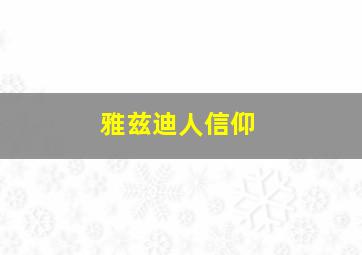 雅兹迪人信仰